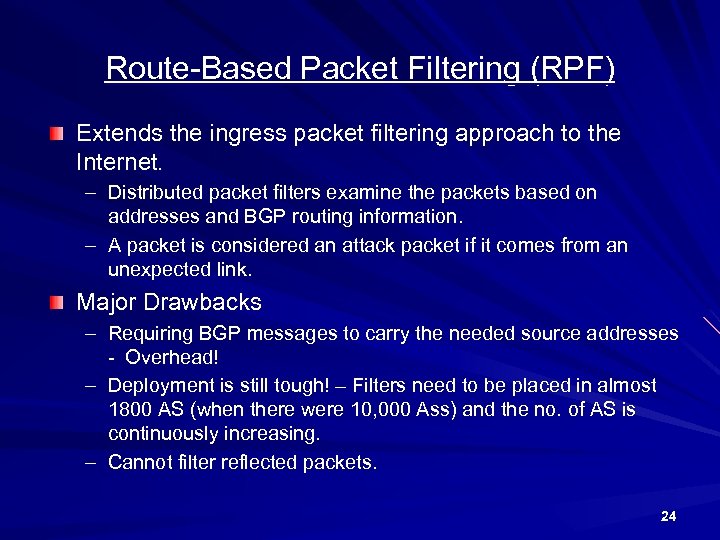 Route-Based Packet Filtering (RPF)

Extends the ingress packet filtering approach to the Internet.

– Distributed packet filters examine the packets based on addresses and BGP routing information.

– A packet is considered an attack packet if it comes from an unexpected link.

Major Drawbacks

– Requiring BGP messages to carry the needed source addresses - Overhead!

– Deployment is still tough! – Filters need to be placed in almost 1800 AS (when there were 10,000 Ass) and the no. of AS is continuously increasing.

– Cannot filter reflected packets.

24